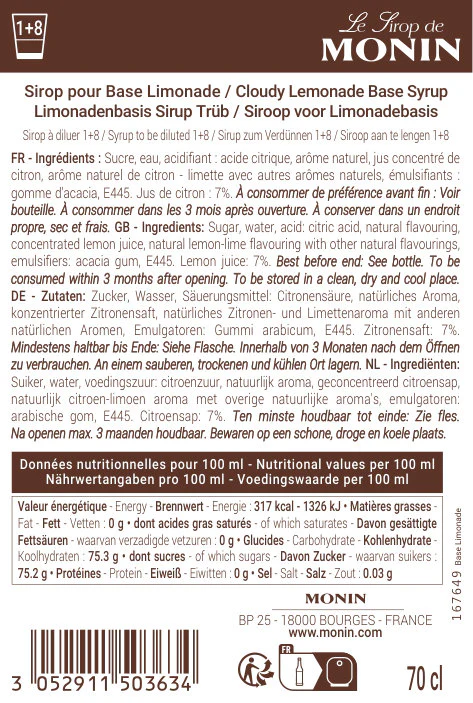 1+8

Le Sirop de
MONIN

Sirop pour Base Limonade / Cloudy Lemonade Base Syrup
Limonadenbasis Sirup Trüb / Siroop voor Limonadebasis

Sirop à diluer 1+8 / Syrup to be diluted 1+8 / Sirup zum Verdünnen 1+8 / Siroop aan te lengen 1+8

FR - Ingrédients : Sucre, eau, acidifiant : acide citrique, arôme naturel, jus concentré de citron, arôme naturel de citron - limette avec autres arômes naturels, émulsifiants : gomme d'acacia, E445. Jus de citron : 7%. À consommer de préférence avant fin : Voir bouteille. À consommer dans les 3 mois après ouverture. À conserver dans un endroit propre, sec et frais. GB - Ingredients: Sugar, water, acid: citric acid, natural flavouring, concentrated lemon juice, natural lemon-lime flavouring with other natural flavourings, emulsifiers: acacia gum, E445. Lemon juice: 7%. Best before end: See bottle. To be consumed within 3 months after opening. To be stored in a clean, dry and cool place. DE - Zutaten: Zucker, Wasser, Säuerungsmittel: Citronensäure, natürliches Aroma, konzentrierter Zitronensaft, natürliches Zitronen- und Limettenaroma mit anderen natürlichen Aromen, Emulgatoren: Gummi arabicum, E445. Zitronensaft: 7%. Mindestens haltbar bis Ende: Siehe Flasche. Innerhalb von 3 Monaten nach dem Öffnen zu verbrauchen. An einem sauberen, trockenen und kühlen Ort lagern. NL - Ingrediënten: Suiker, water, voedingszuur: citroenzuur, natuurlijk aroma, geconcentreerd citroensap, natuurlijk citroen-limoen aroma met overige natuurlijke aroma's, emulgatoren: arabische gom, E445. Citroensap: 7%. Ten minste houdbaar tot einde: Zie fles. Na openen max. 3 maanden houdbaar. Bewaren op een schone, droge en koele plaats.

Données nutritionnelles pour 100 ml - Nutritional values per 100 ml
Nährwertangaben pro 100 ml - Voedingswaarde per 100 ml

Valeur énergétique - Energy - Brennwert - Energie : 317 kcal - 1326 kJ • Matières grasses - Fat - Fett - Vetten : 0 g • dont acides gras saturés - of which saturates - Davon gesättigte Fettsäuren - waarvan verzadigde vetzuren : 0 g • Glucides - Carbohydrate - Kohlenhydrate - Koolhydraten : 75.3 g • dont sucres - of which sugars - Davon Zucker - waarvan suikers : 75.2 g • Protéines - Protein - Eiweiß - Eiwitten : 0 g • Sel - Salt - Salz - Zout : 0.03 g

167649 Base Limonade

MONIN
BP 25 - 18000 BOURGES - FRANCE
www.monin.com

3 052911 503634

FR

70 cl